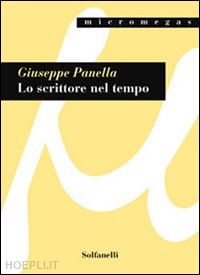 micromegas

Giuseppe Panella
Lo scrittore nel tempo

Solfanelli

HOEPLI.IT